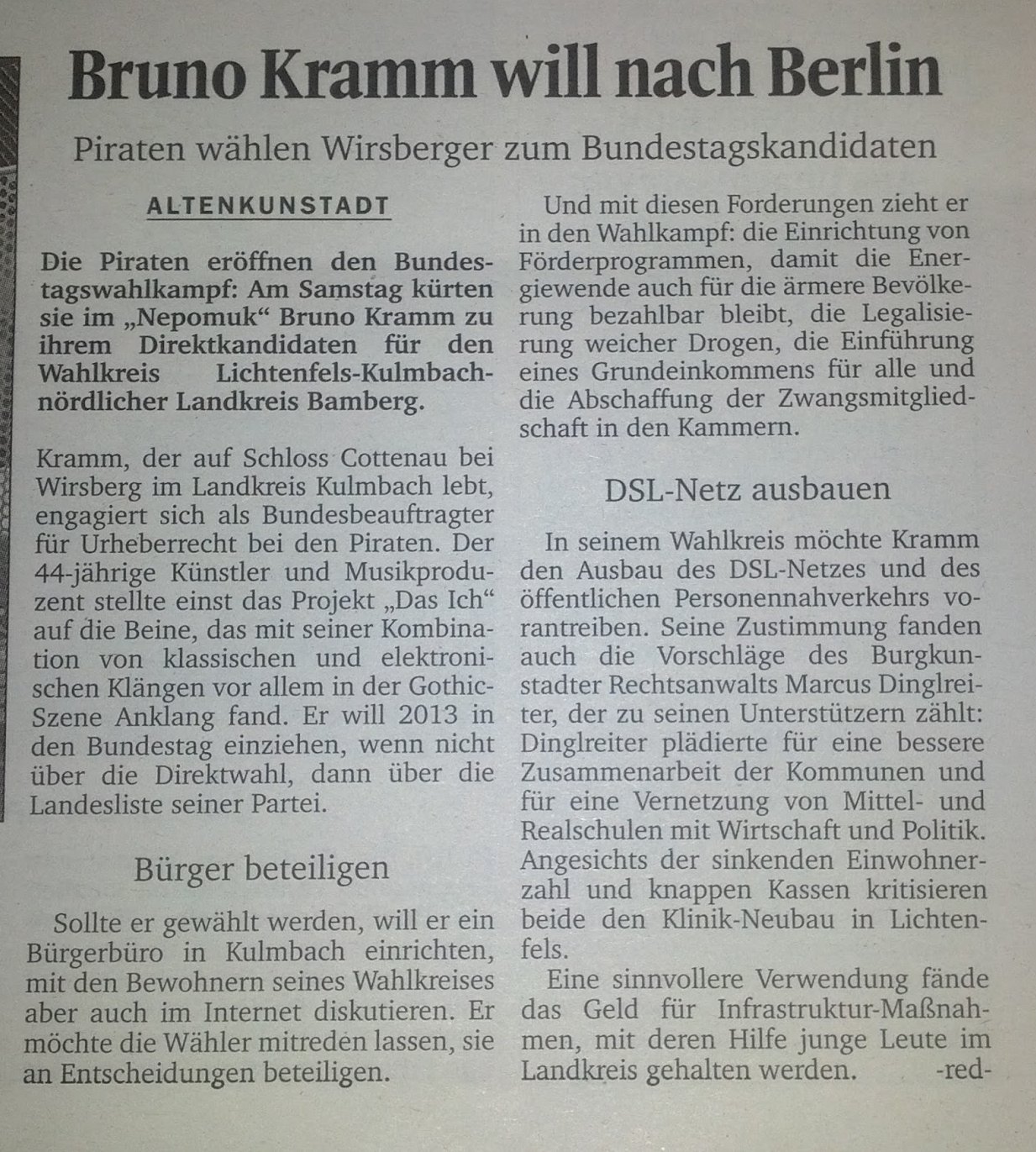 Bruno Kramm will nach Berlin

Piraten wählen Wirsberger zum Bundestagskandidaten

ALTENKUNSTADT

Die Piraten eröffnen den Bundestagswahlkampf: Am Samstag kürten sie im „Nepomuk“ Bruno Kramm zu ihrem Direktkandidaten für den Wahlkreis Lichtenfels-Kulmbach-nördlicher Landkreis Bamberg.

Kramm, der auf Schloss Cottenau bei Wirsberg im Landkreis Kulmbach lebt, engagiert sich als Bundesbeauftragter für Urheberrecht bei den Piraten. Der 44-jährige Künstler und Musikproduzent stellte einst das Projekt „Das Ich“ auf die Beine, das mit seiner Kombination von klassischen und elektronischen Klängen vor allem in der Gothic-Szene Anklang fand. Er will 2013 in den Bundestag einziehen, wenn nicht über die Direktwahl, dann über die Landesliste seiner Partei.

Bürger beteiligen

Sollte er gewählt werden, will er ein Bürgerbüro in Kulmbach einrichten, mit den Bewohnern seines Wahlkreises aber auch im Internet diskutieren. Er möchte die Wähler mitreden lassen, sie an Entscheidungen beteiligen.

Und mit diesen Forderungen zieht er in den Wahlkampf: die Einrichtung von Förderprogrammen, damit die Energiewende auch für die ärmere Bevölkerung bezahlbar bleibt, die Legalisierung weicher Drogen, die Einführung eines Grundeinkommens für alle und die Abschaffung der Zwangsmitgliedschaft in den Kammern.

DSL-Netz ausbauen

In seinem Wahlkreis möchte Kramm den Ausbau des DSL-Netzes und des öffentlichen Personennahverkehrs vorantreiben. Seine Zustimmung fanden auch die Vorschläge des Burgkunstadter Rechtsanwalts Marcus Dinglreiter, der zu seinen Unterstützern zählt: Dinglreiter plädierte für eine bessere Zusammenarbeit der Kommunen und für eine Vernetzung von Mittel- und Realschulen mit Wirtschaft und Politik. Angesichts der sinkenden Einwohnerzahl und knappen Kassen kritisieren beide den Klinik-Neubau in Lichtenfels.

Eine sinnvollere Verwendung fände das Geld für Infrastruktur-Maßnahmen, mit deren Hilfe junge Leute im Landkreis gehalten werden. -red-